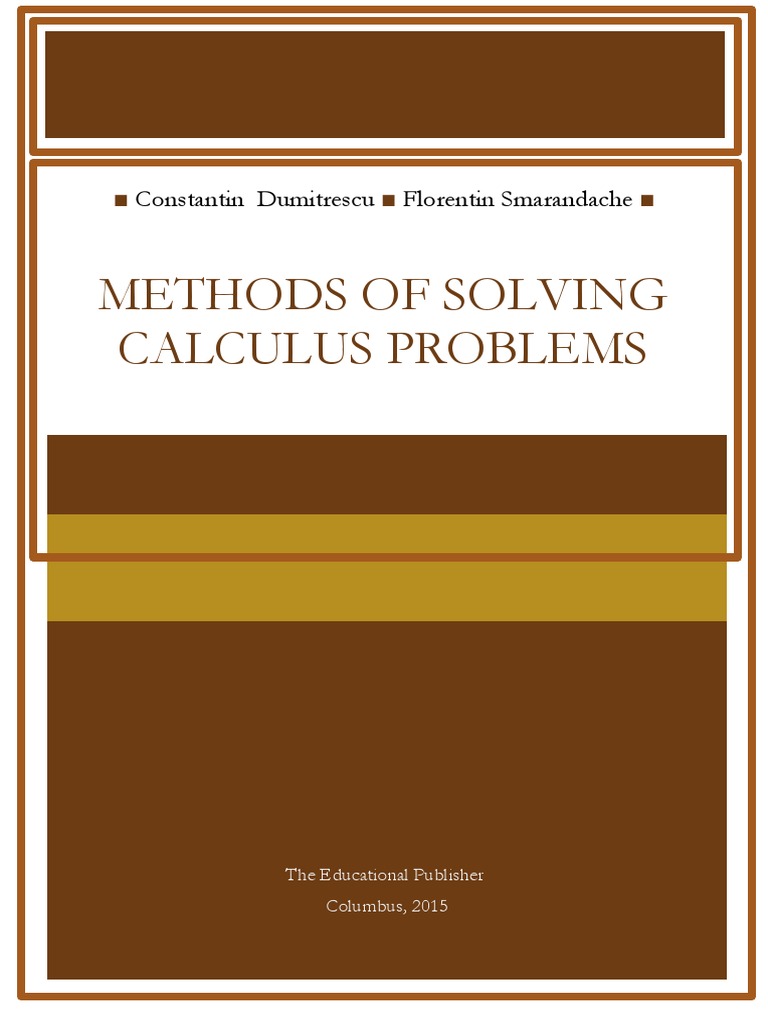 ■ Constantin Dumitrescu ■ Florentin Smarandache ■

METHODS OF SOLVING CALCULUS PROBLEMS

The Educational Publisher

Columbus, 2015